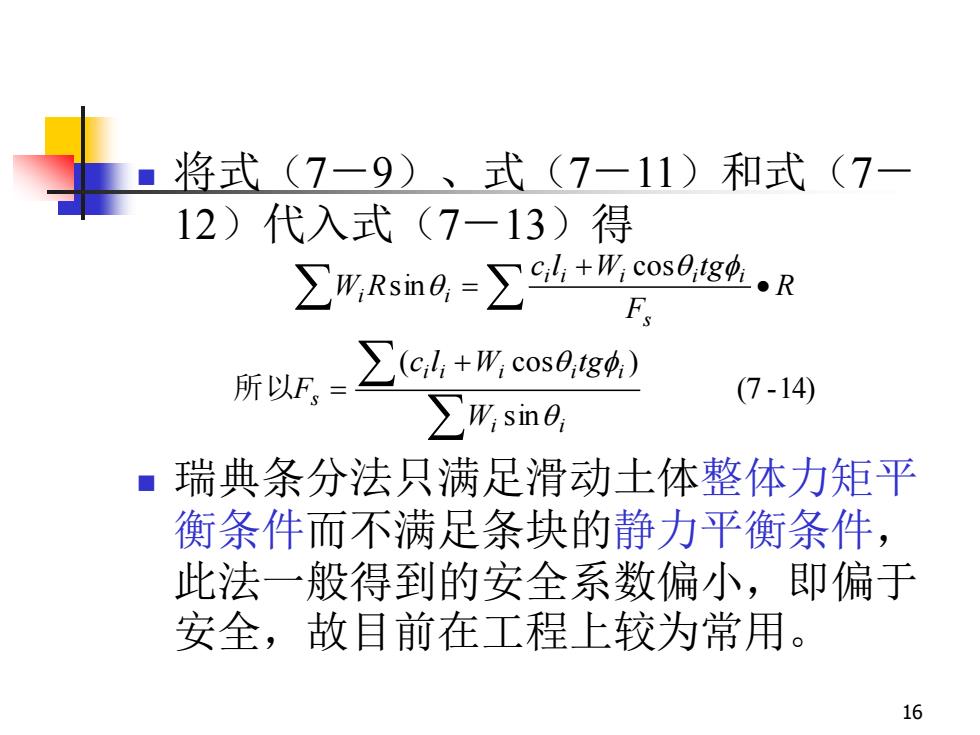 将式（7－9）、式（7－11）和式（7－12）代入式（7－13）得

$\sum W_i R \sin\theta_i = \sum \frac{c_i l_i + W_i \cos\theta_i tg\phi_i}{F_s} \bullet R$

所以$F_s = \frac{\sum (c_i l_i + W_i \cos\theta_i tg\phi_i)}{\sum W_i \sin\theta_i}$ (7 - 14)

瑞典条分法只满足滑动土体整体力矩平衡条件而不满足条块的静力平衡条件，此法一般得到的安全系数偏小，即偏于安全，故目前在工程上较为常用。

16